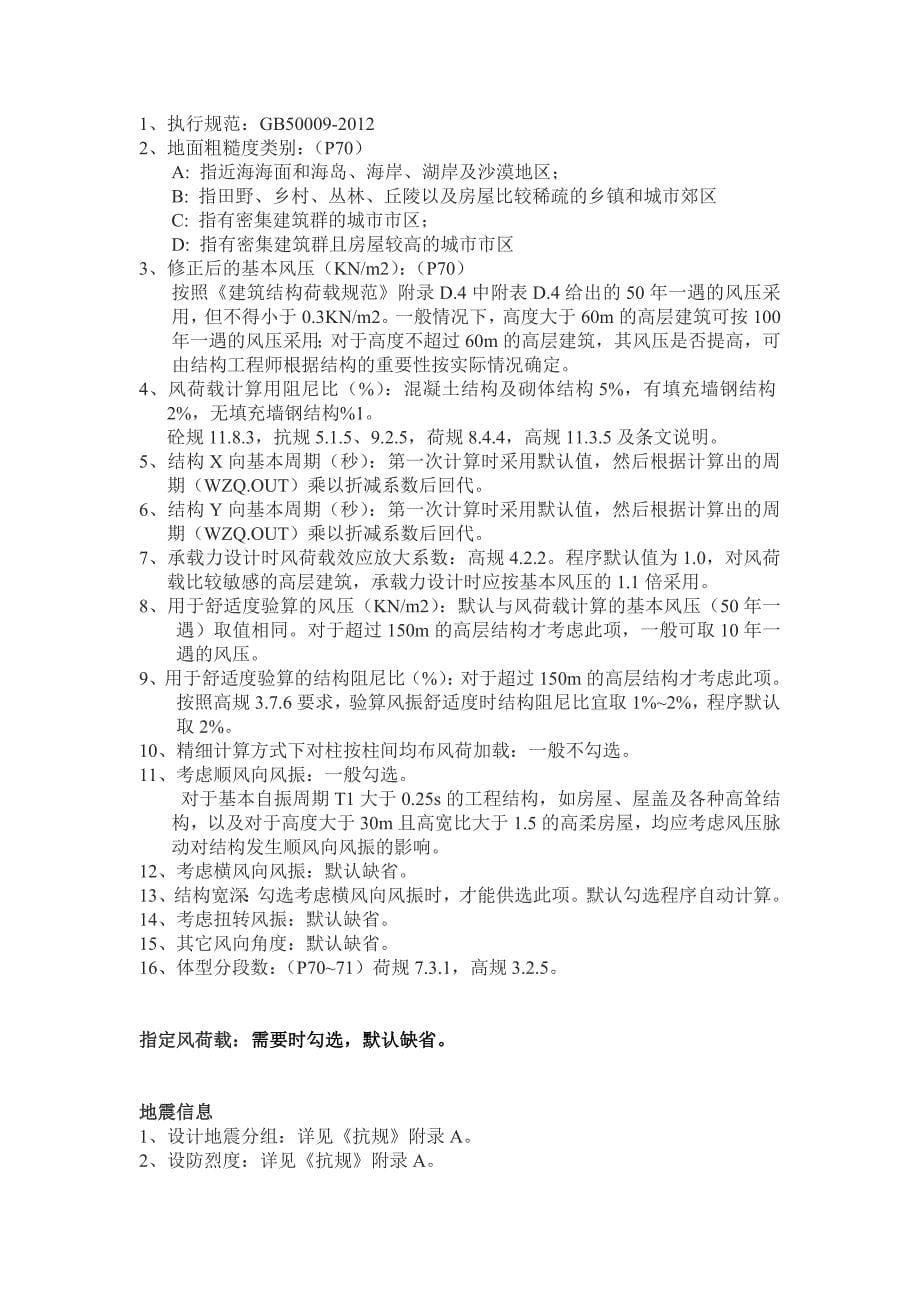 1、执行规范：GB50009-2012
2、地面粗糙度类别：（P70）
A: 指近海海面和海岛、海岸、湖岸及沙漠地区；
B: 指田野、乡村、丛林、丘陵以及房屋比较稀疏的乡镇和城市郊区
C: 指有密集建筑群的城市市区；
D: 指有密集建筑群且房屋较高的城市市区
3、修正后的基本风压（KN/m2）：（P70）
按照《建筑结构荷载规范》附录 D.4 中附表 D.4 给出的 50 年一遇的风压采用，但不得小于 0.3KN/m2。一般情况下，高度大于 60m 的高层建筑可按 100 年一遇的风压采用;对于高度不超过 60m 的高层建筑，其风压是否提高，可由结构工程师根据结构的重要性按实际情况确定。
4、风荷载计算用阻尼比（%）：混凝土结构及砌体结构 5%，有填充墙钢结构 2%，无填充墙钢结构%1。
砼规 11.8.3，抗规 5.1.5、9.2.5，荷规 8.4.4，高规 11.3.5 及条文说明。
5、结构 X 向基本周期（秒）：第一次计算时采用默认值，然后根据计算出的周期（WZQ.OUT）乘以折减系数后回代。
6、结构 Y 向基本周期（秒）：第一次计算时采用默认值，然后根据计算出的周期（WZQ.OUT）乘以折减系数后回代。
7、承载力设计时风荷载效应放大系数：高规 4.2.2。程序默认值为 1.0，对风荷载比较敏感的高层建筑，承载力设计时应按基本风压的 1.1 倍采用。
8、用于舒适度验算的风压（KN/m2）：默认与风荷载计算的基本风压（50 年一遇）取值相同。对于超过 150m 的高层结构才考虑此项，一般可取 10 年一遇的风压。
9、用于舒适度验算的结构阻尼比（%）：对于超过 150m 的高层结构才考虑此项。按照高规 3.7.6 要求，验算风振舒适度时结构阻尼比宜取 1%~2%，程序默认取 2%。
10、精细计算方式下对柱按柱间均布风荷加载：一般不勾选。
11、考虑顺风向风振：一般勾选。
对于基本自振周期 T1 大于 0.25s 的工程结构，如房屋、屋盖及各种高耸结构，以及对于高度大于 30m 且高宽比大于 1.5 的高柔房屋，均应考虑风压脉动对结构发生顺风向风振的影响。
12、考虑横风向风振：默认缺省。
13、结构宽深 勾选考虑横风向风振时，才能供选此项。默认勾选程序自动计算。
14、考虑扭转风振：默认缺省。
15、其它风向角度：默认缺省。
16、体型分段数：（P70~71）荷规 7.3.1，高规 3.2.5。

指定风荷载：需要时勾选，默认缺省。

地震信息
1、设计地震分组：详见《抗规》附录 A。
2、设防烈度：详见《抗规》附录 A。